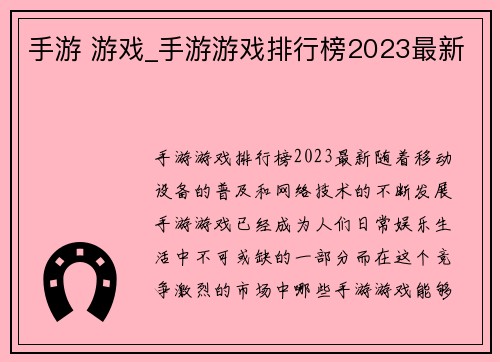 手游 游戏_手游游戏排行榜2023最新

手游游戏排行榜2023最新随着移动设备的普及和网络技术的不断发展手游游戏已经成为人们日常娱乐生活中不可或缺的一部分而在这个竞争激烈的市场中哪些手游游戏能够